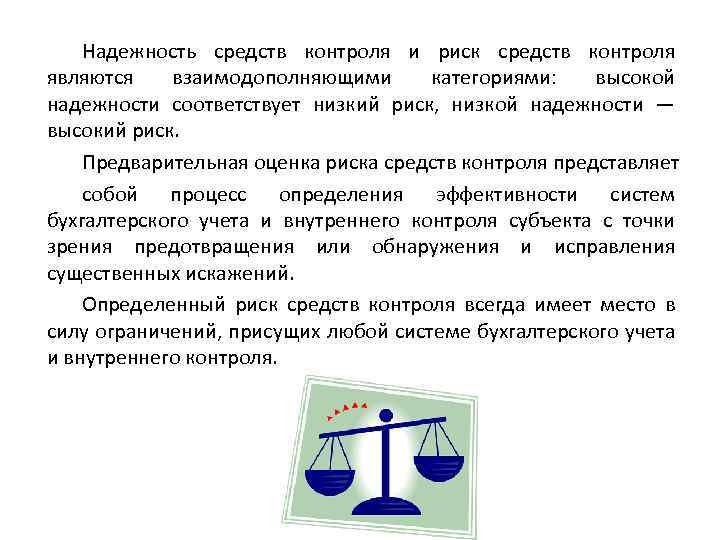 Надежность средств контроля и риск средств контроля являются взаимодополняющими категориями: высокой надежности соответствует низкий риск, низкой надежности — высокий риск.

Предварительная оценка риска средств контроля представляет собой процесс определения эффективности систем бухгалтерского учета и внутреннего контроля субъекта с точки зрения предотвращения или обнаружения и исправления существенных искажений.

Определенный риск средств контроля всегда имеет место в силу ограничений, присущих любой системе бухгалтерского учета и внутреннего контроля.